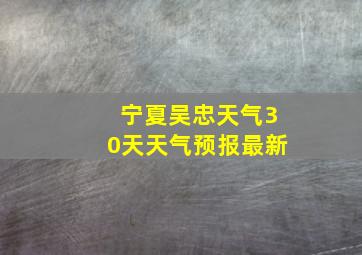 宁夏吴忠天气30天天气预报最新